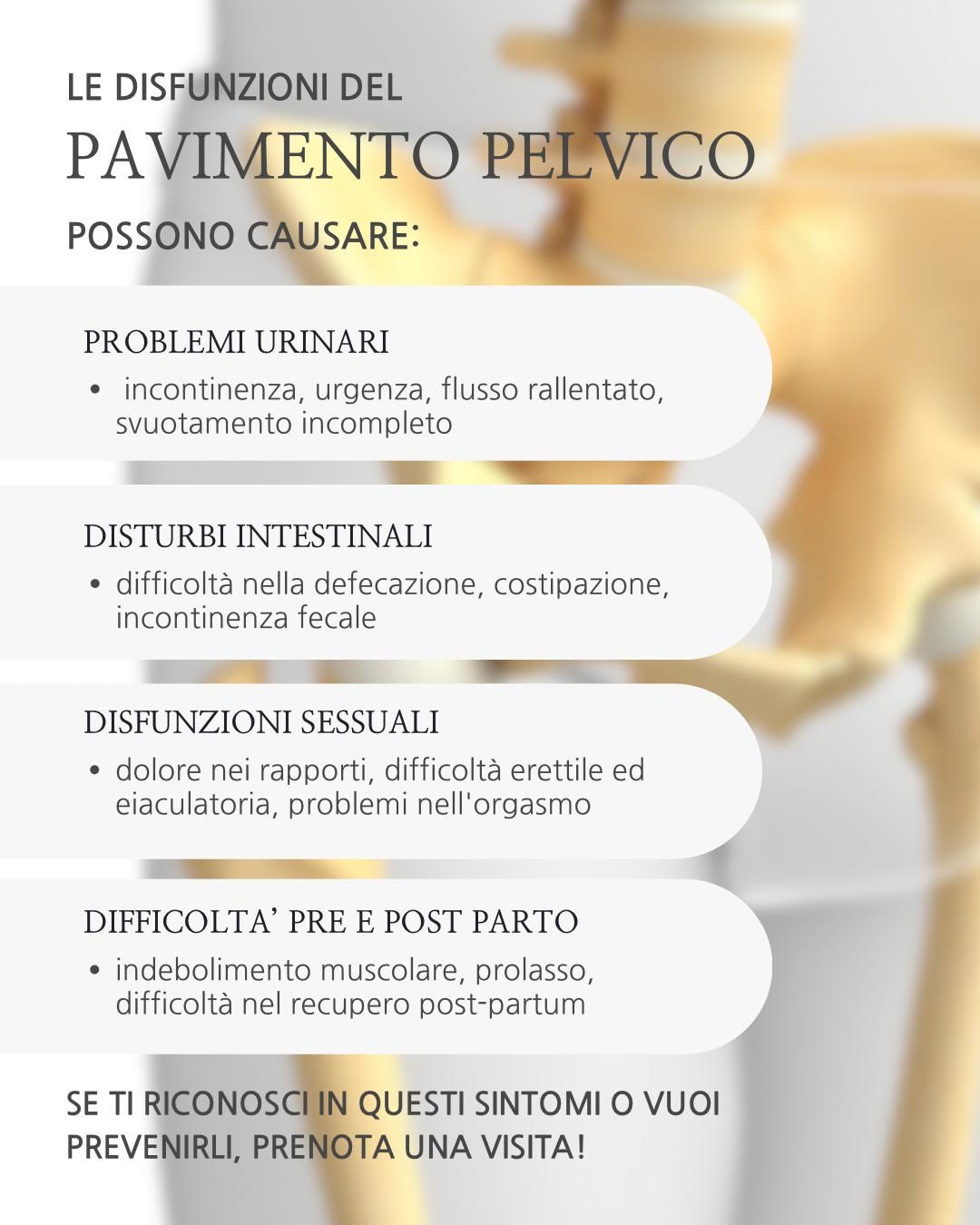 LE DISFUNZIONI DEL
PAVIMENTO PELVICO
POSSONO CAUSARE:

PROBLEMI URINARI
• incontinenza, urgenza, flusso rallentato, svuotamento incompleto

DISTURBI INTESTINALI
• difficoltà nella defecazione, costipazione, incontinenza fecale

DISFUNZIONI SESSUALI
• dolore nei rapporti, difficoltà erettile ed eiaculatoria, problemi nell'orgasmo

DIFFICOLTA' PRE E POST PARTO
• indebolimento muscolare, prolasso, difficoltà nel recupero post-partum

SE TI RICONOSCI IN QUESTI SINTOMI O VUOI PREVENIRLI, PRENOTA UNA VISITA!